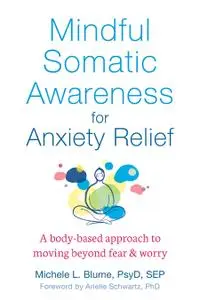 Mindful Somatic Awareness for Anxiety Relief

A body-based approach to moving beyond fear & worry

Michele L. Blume, PsyD, SEP
Foreword by Arielle Schwartz, PhD